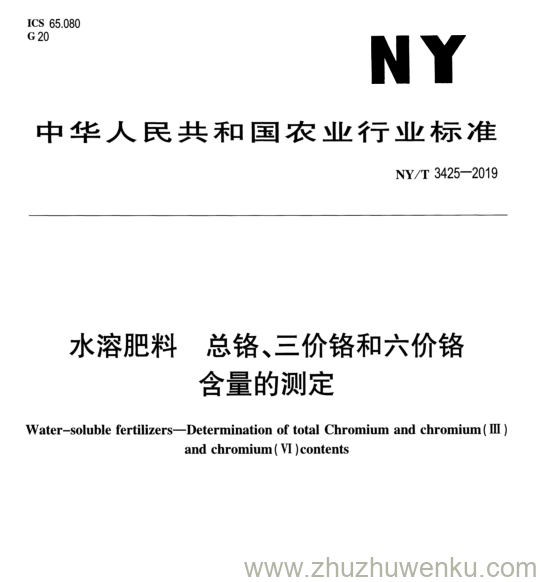 ICS 65.080
G 20

NY

中华人民共和国农业行业标准

NY/T 3425—2019

水溶肥料　总铬、三价铬和六价铬含量的测定

Water-soluble fertilizers—Determination of total Chromium and chromium(Ⅲ) and chromium(Ⅵ)contents

www.zhuzhuwenku.com